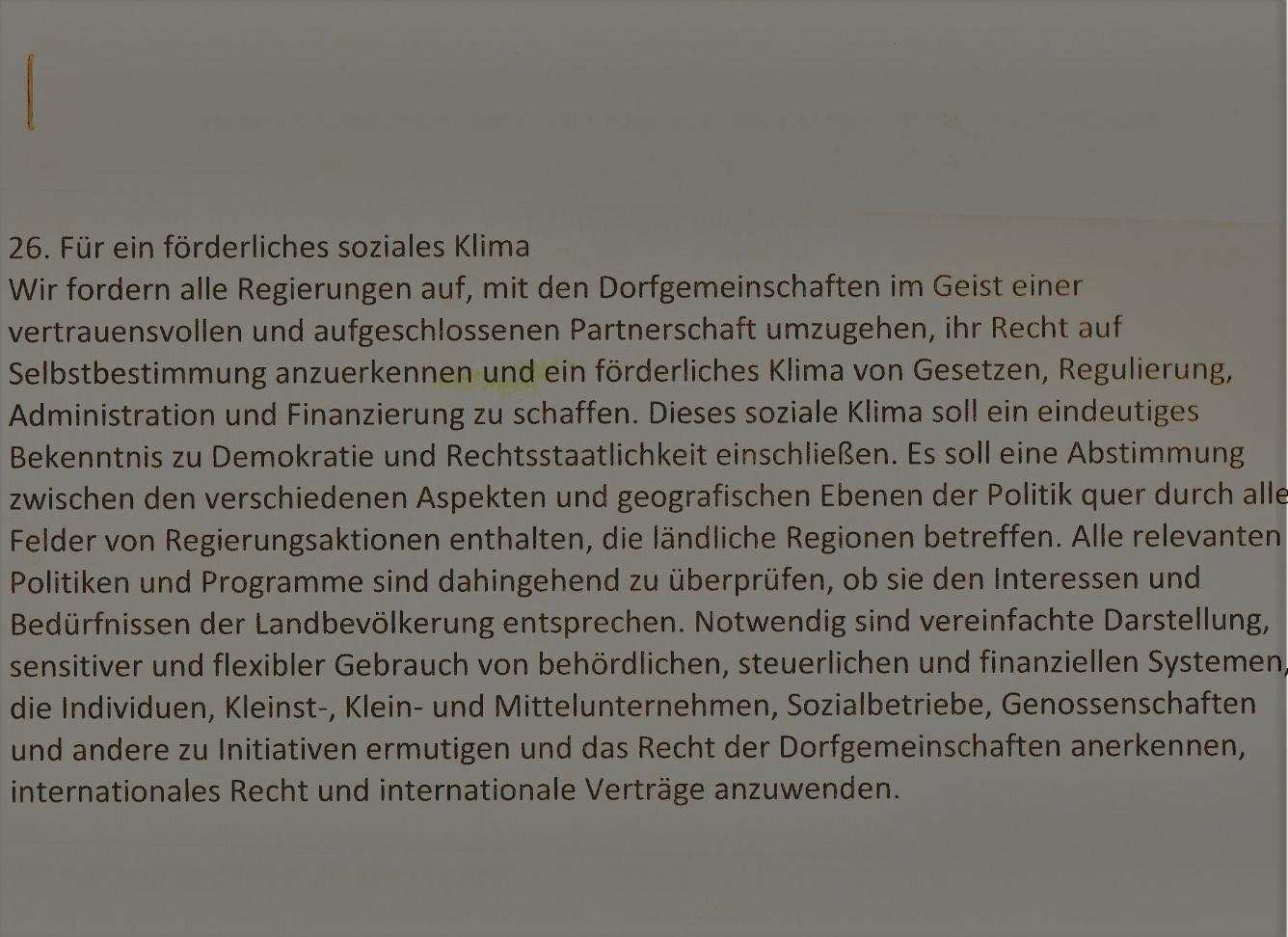 26. Für ein förderliches soziales Klima
Wir fordern alle Regierungen auf, mit den Dorfgemeinschaften im Geist einer vertrauensvollen und aufgeschlossenen Partnerschaft umzugehen, ihr Recht auf Selbstbestimmung anzuerkennen und ein förderliches Klima von Gesetzen, Regulierung, Administration und Finanzierung zu schaffen. Dieses soziale Klima soll ein eindeutiges Bekenntnis zu Demokratie und Rechtsstaatlichkeit einschließen. Es soll eine Abstimmung zwischen den verschiedenen Aspekten und geografischen Ebenen der Politik quer durch alle Felder von Regierungsaktionen enthalten, die ländliche Regionen betreffen. Alle relevanten Politiken und Programme sind dahingehend zu überprüfen, ob sie den Interessen und Bedürfnissen der Landbevölkerung entsprechen. Notwendig sind vereinfachte Darstellung, sensitiver und flexibler Gebrauch von behördlichen, steuerlichen und finanziellen Systemen, die Individuen, Kleinst-, Klein- und Mittelunternehmen, Sozialbetriebe, Genossenschaften und andere zu Initiativen ermutigen und das Recht der Dorfgemeinschaften anerkennen, internationales Recht und internationale Verträge anzuwenden.